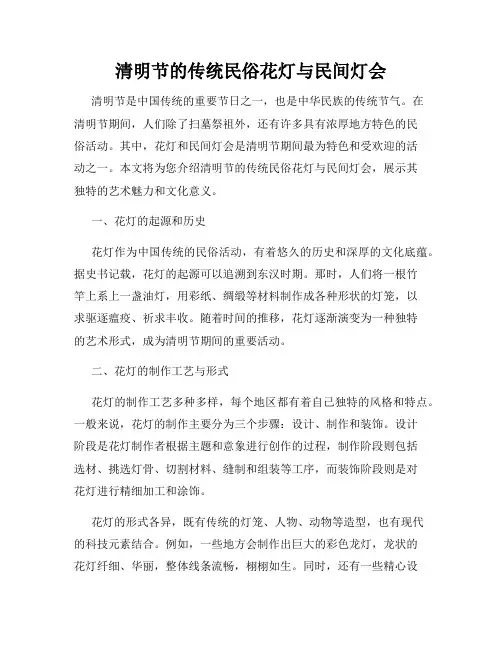 清明节的传统民俗花灯与民间灯会

清明节是中国传统的重要节日之一，也是中华民族的传统节气。在清明节期间，人们除了扫墓祭祖外，还有许多具有浓厚地方特色的民俗活动。其中，花灯和民间灯会是清明节期间最为特色和受欢迎的活动之一。本文将为您介绍清明节的传统民俗花灯与民间灯会，展示其独特的艺术魅力和文化意义。

一、花灯的起源和历史

花灯作为中国传统的民俗活动，有着悠久的历史和深厚的文化底蕴。据史书记载，花灯的起源可以追溯到东汉时期。那时，人们将一根竹竿上系上一盏油灯，用彩纸、绸缎等材料制作成各种形状的灯笼，以求驱逐瘟疫、祈求丰收。随着时间的推移，花灯逐渐演变为一种独特的艺术形式，成为清明节期间的重要活动。

二、花灯的制作工艺与形式

花灯的制作工艺多种多样，每个地区都有着自己独特的风格和特点。一般来说，花灯的制作主要分为三个步骤：设计、制作和装饰。设计阶段是花灯制作者根据主题和意象进行创作的过程，制作阶段则包括选材、挑选灯骨、切割材料、缝制和组装等工序，而装饰阶段则是对花灯进行精细加工和涂饰。

花灯的形式各异，既有传统的灯笼、人物、动物等造型，也有现代的科技元素结合。例如，一些地方会制作出巨大的彩色龙灯，龙状的花灯纤细、华丽，整体线条流畅，栩栩如生。同时，还有一些精心设